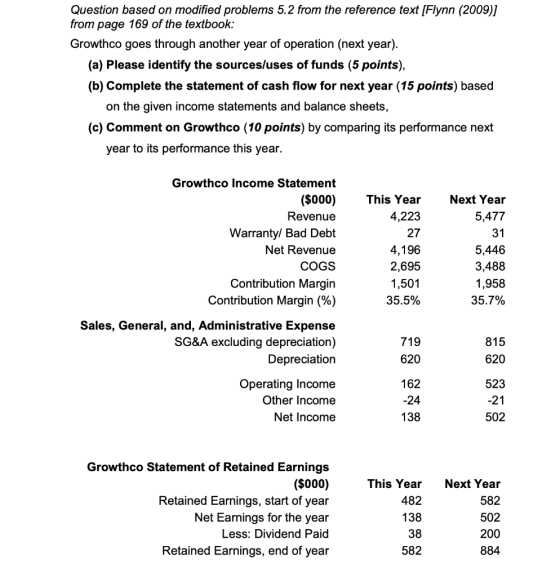 Question based on modified problems 5.2 from the reference text [Flynn (2009)] from page 169 of the textbook:

Growthco goes through another year of operation (next year).

(a) Please identify the sources/uses of funds (5 points),

(b) Complete the statement of cash flow for next year (15 points) based on the given income statements and balance sheets,

(c) Comment on Growthco (10 points) by comparing its performance next year to its performance this year.

| Growthco Income Statement ($000) | This Year | Next Year |
|---|---|---|
| Revenue | 4,223 | 5,477 |
| Warranty/ Bad Debt | 27 | 31 |
| Net Revenue | 4,196 | 5,446 |
| COGS | 2,695 | 3,488 |
| Contribution Margin | 1,501 | 1,958 |
| Contribution Margin (%) | 35.5% | 35.7% |
| Sales, General, and, Administrative Expense | | |
| SG&A excluding depreciation) | 719 | 815 |
| Depreciation | 620 | 620 |
| Operating Income | 162 | 523 |
| Other Income | -24 | -21 |
| Net Income | 138 | 502 |

| Growthco Statement of Retained Earnings ($000) | This Year | Next Year |
|---|---|---|
| Retained Earnings, start of year | 482 | 582 |
| Net Earnings for the year | 138 | 502 |
| Less: Dividend Paid | 38 | 200 |
| Retained Earnings, end of year | 582 | 884 |